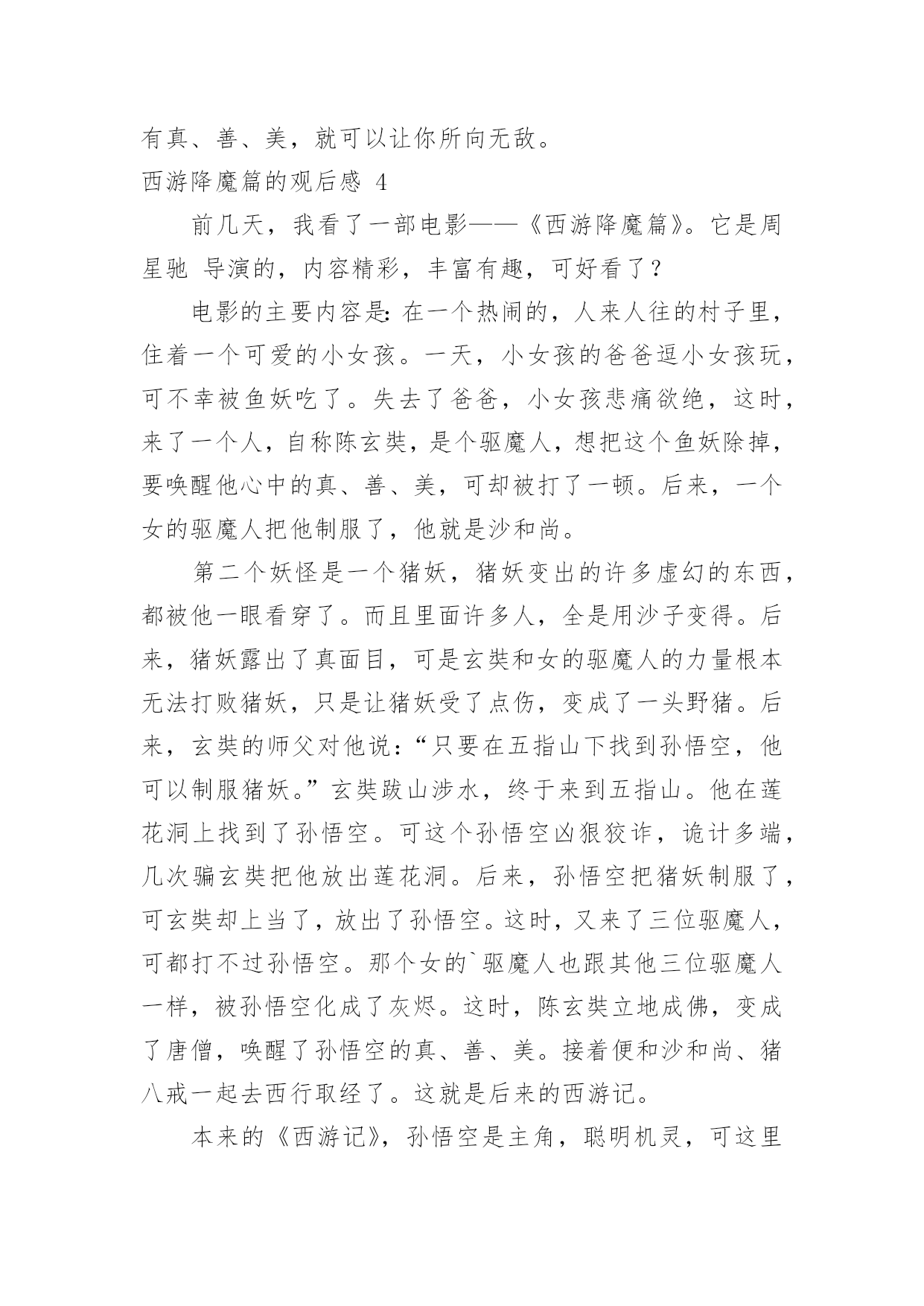 有真、善、美，就可以让你所向无敌。

西游降魔篇的观后感 4

前几天，我看了一部电影——《西游降魔篇》。它是周星驰 导演的，内容精彩，丰富有趣，可好看了？

电影的主要内容是：在一个热闹的，人来人往的村子里，住着一个可爱的小女孩。一天，小女孩的爸爸逗小女孩玩，可不幸被鱼妖吃了。失去了爸爸，小女孩悲痛欲绝，这时，来了一个人，自称陈玄奘，是个驱魔人，想把这个鱼妖除掉，要唤醒他心中的真、善、美，可却被打了一顿。后来，一个女的驱魔人把他制服了，他就是沙和尚。

第二个妖怪是一个猪妖，猪妖变出的许多虚幻的东西，都被他一眼看穿了。而且里面许多人，全是用沙子变得。后来，猪妖露出了真面目，可是玄奘和女的驱魔人的力量根本无法打败猪妖，只是让猪妖受了点伤，变成了一头野猪。后来，玄奘的师父对他说：“只要在五指山下找到孙悟空，他可以制服猪妖。”玄奘跋山涉水，终于来到五指山。他在莲花洞上找到了孙悟空。可这个孙悟空凶狠狡诈，诡计多端，几次骗玄奘把他放出莲花洞。后来，孙悟空把猪妖制服了，可玄奘却上当了，放出了孙悟空。这时，又来了三位驱魔人，可都打不过孙悟空。那个女的`驱魔人也跟其他三位驱魔人一样，被孙悟空化成了灰烬。这时，陈玄奘立地成佛，变成了唐僧，唤醒了孙悟空的真、善、美。接着便和沙和尚、猪八戒一起去西行取经了。这就是后来的西游记。

本来的《西游记》，孙悟空是主角，聪明机灵，可这里